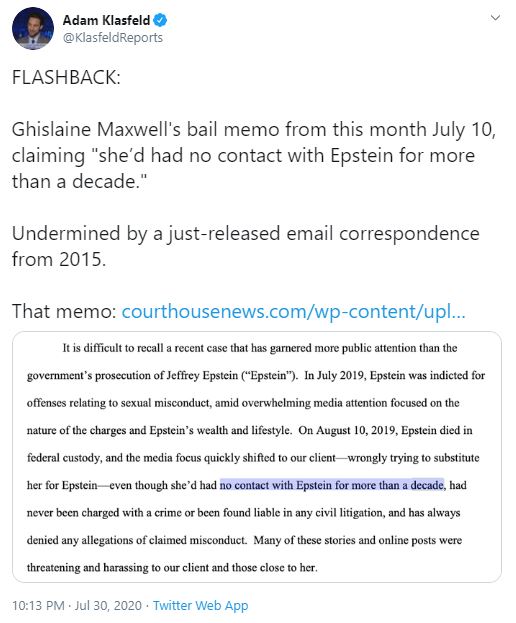 Adam Klasfeld
@KlasfeldReports

FLASHBACK:

Ghislaine Maxwell's bail memo from this month July 10, claiming "she'd had no contact with Epstein for more than a decade."

Undermined by a just-released email correspondence from 2015.

That memo: courthousenews.com/wp-content/upl...

It is difficult to recall a recent case that has garnered more public attention than the government's prosecution of Jeffrey Epstein ("Epstein"). In July 2019, Epstein was indicted for offenses relating to sexual misconduct, amid overwhelming media attention focused on the nature of the charges and Epstein's wealth and lifestyle. On August 10, 2019, Epstein died in federal custody, and the media focus quickly shifted to our client—wrongly trying to substitute her for Epstein—even though she'd had no contact with Epstein for more than a decade, had never been charged with a crime or been found liable in any civil litigation, and has always denied any allegations of claimed misconduct. Many of these stories and online posts were threatening and harassing to our client and those close to her.

10:13 PM · Jul 30, 2020 · Twitter Web App